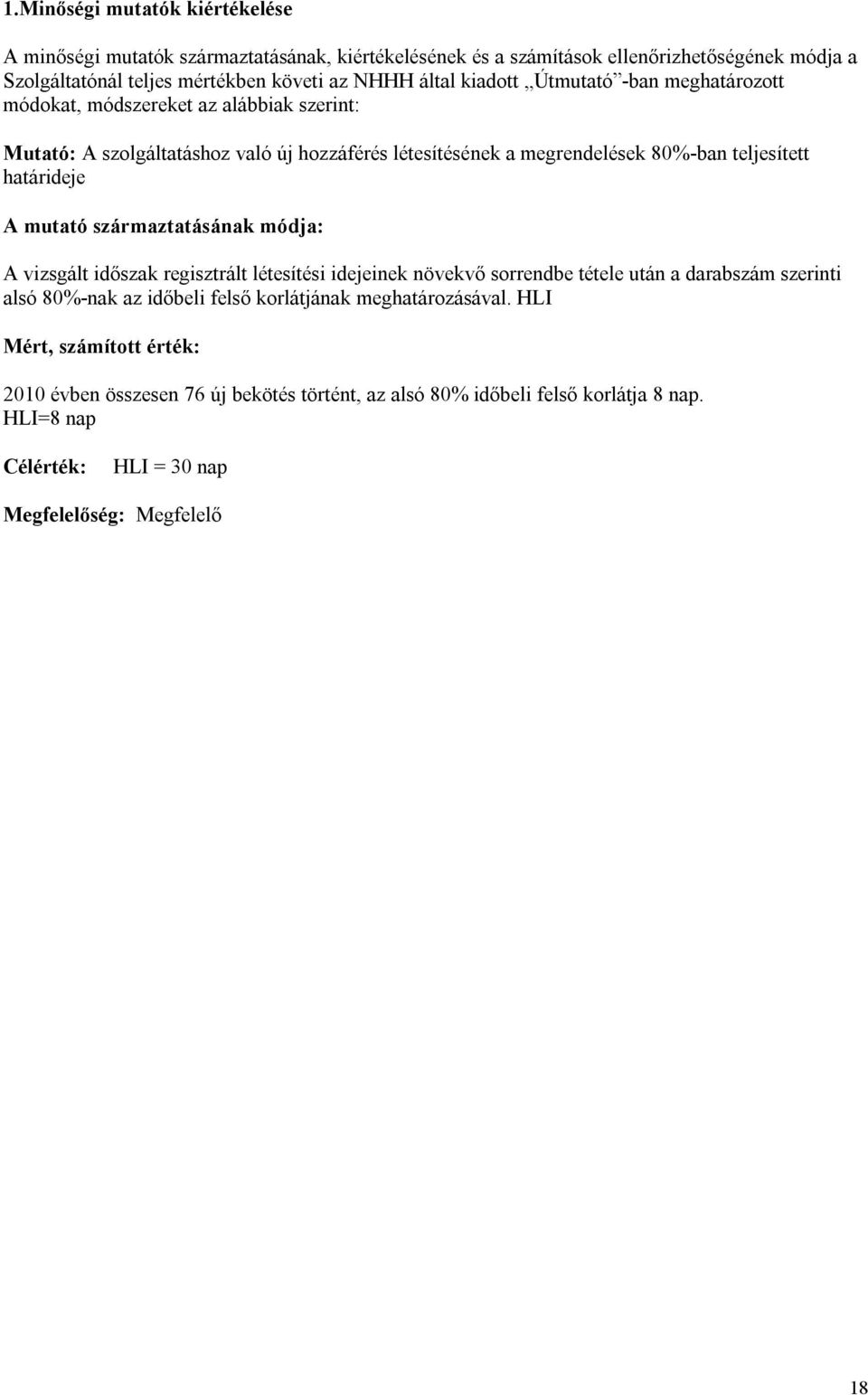 1.Minőségi mutatók kiértékelése

A minőségi mutatók származtatásának, kiértékelésének és a számítások ellenőrizhetőségének módja a Szolgáltatónál teljes mértékben követi az NHHH által kiadott „Útmutató”-ban meghatározott módokat, módszereket az alábbiak szerint:

Mutató: A szolgáltatáshoz való új hozzáférés létesítésének a megrendelések 80%-ban teljesített határideje

A mutató származtatásának módja:

A vizsgált időszak regisztrált létesítési idejeinek növekvő sorrendbe tétele után a darabszám szerinti alsó 80%-nak az időbeli felső korlátjának meghatározásával. HLI

Mért, számított érték:

2010 évben összesen 76 új bekötés történt, az alsó 80% időbeli felső korlátja 8 nap. HLI=8 nap

Célérték: HLI = 30 nap

Megfelelőség: Megfelelő

18